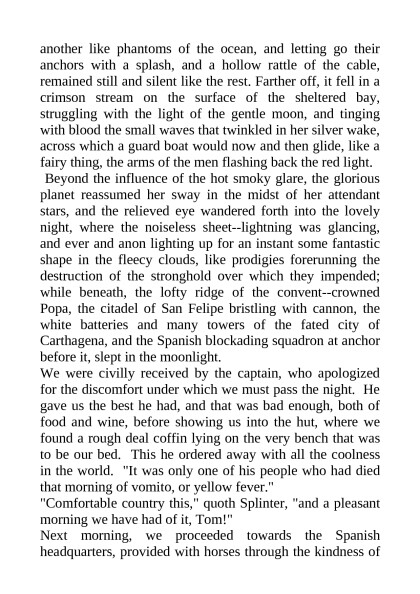 another like phantoms of the ocean, and letting go their anchors with a splash, and a hollow rattle of the cable, remained still and silent like the rest. Farther off, it fell in a crimson stream on the surface of the sheltered bay, struggling with the light of the gentle moon, and tinging with blood the small waves that twinkled in her silver wake, across which a guard boat would now and then glide, like a fairy thing, the arms of the men flashing back the red light.

Beyond the influence of the hot smoky glare, the glorious planet reassumed her sway in the midst of her attendant stars, and the relieved eye wandered forth into the lovely night, where the noiseless sheet--lightning was glancing, and ever and anon lighting up for an instant some fantastic shape in the fleecy clouds, like prodigies forerunning the destruction of the stronghold over which they impended; while beneath, the lofty ridge of the convent--crowned Popa, the citadel of San Felipe bristling with cannon, the white batteries and many towers of the fated city of Carthagena, and the Spanish blockading squadron at anchor before it, slept in the moonlight.

We were civilly received by the captain, who apologized for the discomfort under which we must pass the night. He gave us the best he had, and that was bad enough, both of food and wine, before showing us into the hut, where we found a rough deal coffin lying on the very bench that was to be our bed. This he ordered away with all the coolness in the world. "It was only one of his people who had died that morning of vomito, or yellow fever."

"Comfortable country this," quoth Splinter, "and a pleasant morning we have had of it, Tom!"

Next morning, we proceeded towards the Spanish headquarters, provided with horses through the kindness of